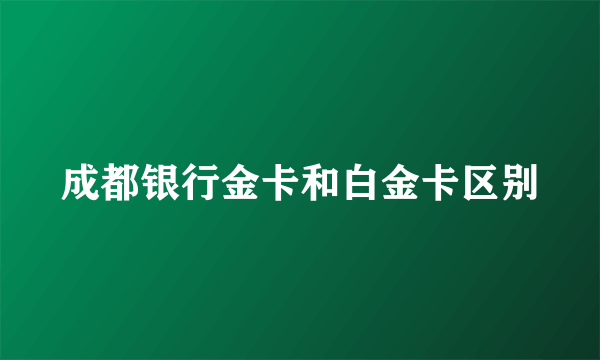 成都银行金卡和白金卡区别